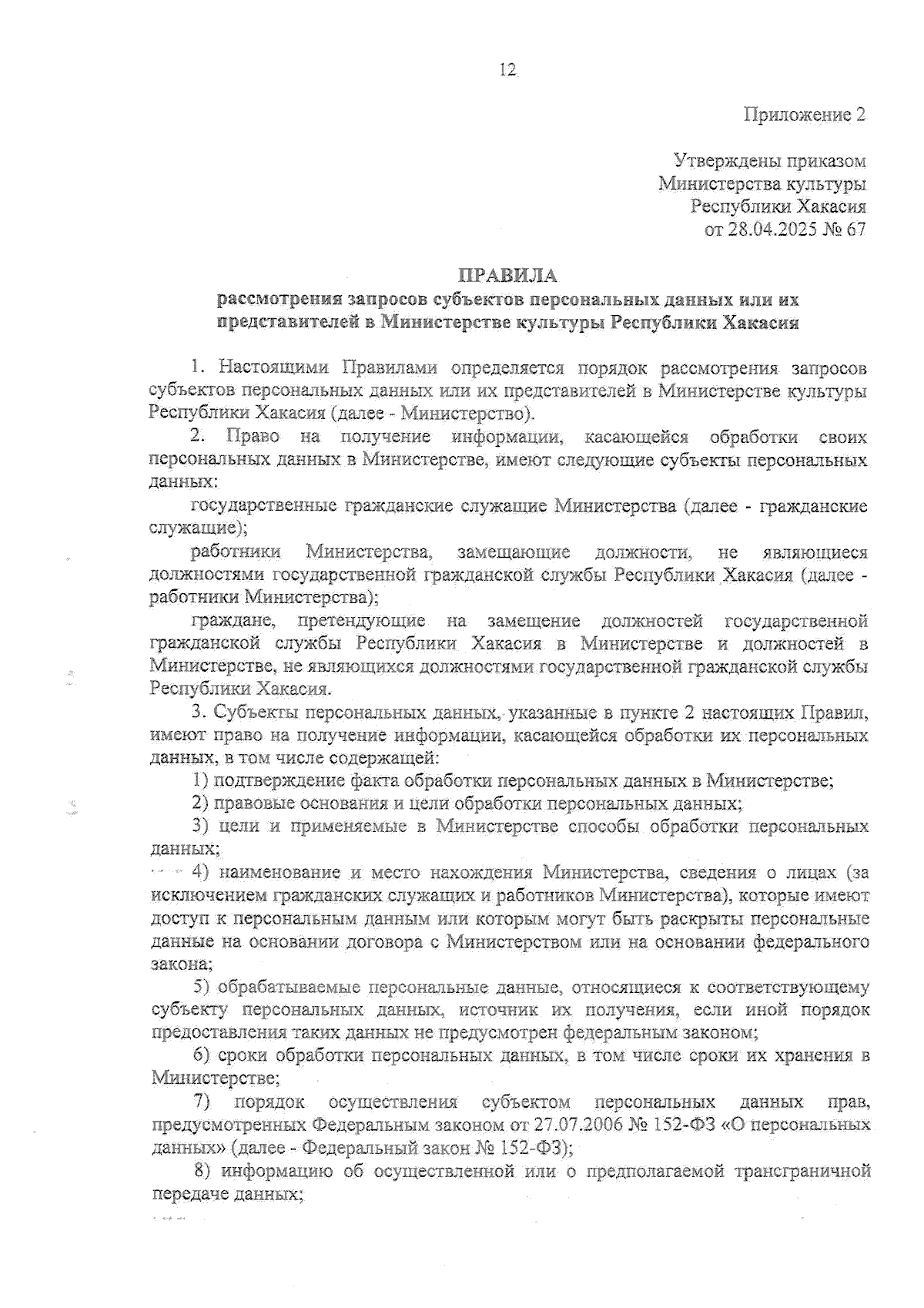 12

Приложение 2

Утверждены приказом
Министерства культуры
Республики Хакасия
от 28.04.2025 № 67

ПРАВИЛА
рассмотрения запросов субъектов персональных данных или их представителей в Министерстве культуры Республики Хакасия

1. Настоящими Правилами определяется порядок рассмотрения запросов субъектов персональных данных или их представителей в Министерстве культуры Республики Хакасия (далее - Министерство).

2. Право на получение информации, касающейся обработки своих персональных данных в Министерстве, имеют следующие субъекты персональных данных:

государственные гражданские служащие Министерства (далее - гражданские служащие);

работники Министерства, замещающие должности, не являющиеся должностями государственной гражданской службы Республики Хакасия (далее - работники Министерства);

граждане, претендующие на замещение должностей государственной гражданской службы Республики Хакасия в Министерстве и должностей в Министерстве, не являющихся должностями государственной гражданской службы Республики Хакасия.

3. Субъекты персональных данных, указанные в пункте 2 настоящих Правил, имеют право на получение информации, касающейся обработки их персональных данных, в том числе содержащей:

1) подтверждение факта обработки персональных данных в Министерстве;

2) правовые основания и цели обработки персональных данных;

3) цели и применяемые в Министерстве способы обработки персональных данных;

4) наименование и место нахождения Министерства, сведения о лицах (за исключением гражданских служащих и работников Министерства), которые имеют доступ к персональным данным или которым могут быть раскрыты персональные данные на основании договора с Министерством или на основании федерального закона;

5) обрабатываемые персональные данные, относящиеся к соответствующему субъекту персональных данных, источник их получения, если иной порядок предоставления таких данных не предусмотрен федеральным законом;

6) сроки обработки персональных данных, в том числе сроки их хранения в Министерстве;

7) порядок осуществления субъектом персональных данных прав, предусмотренных Федеральным законом от 27.07.2006 № 152-ФЗ «О персональных данных» (далее - Федеральный закон № 152-ФЗ);

8) информацию об осуществленной или о предполагаемой трансграничной передаче данных;